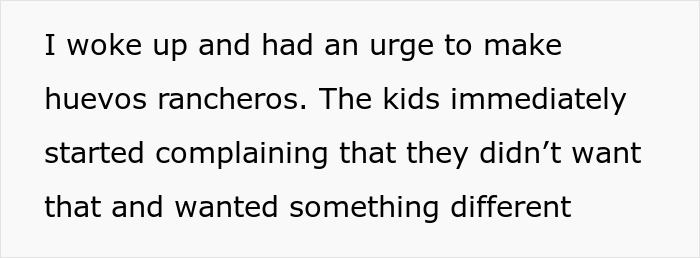 I woke up and had an urge to make huevos rancheros. The kids immediately started complaining that they didn’t want that and wanted something different